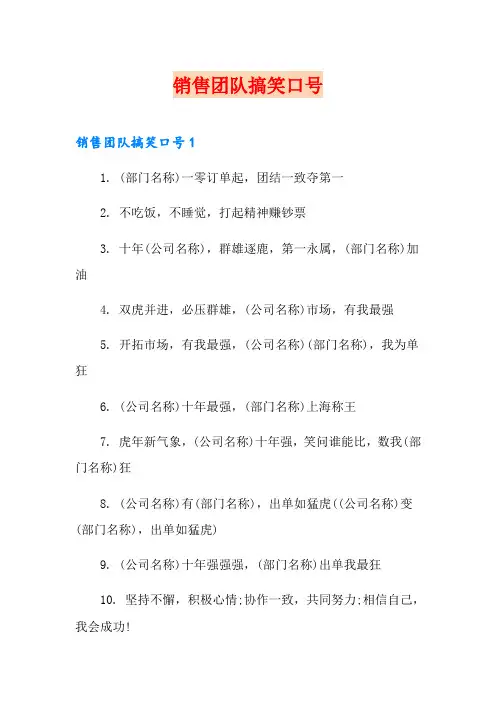 销售团队搞笑口号

销售团队搞笑口号1

1. (部门名称)一零订单起，团结一致夺第一

2. 不吃饭，不睡觉，打起精神赚钞票

3. 十年(公司名称)，群雄逐鹿，第一永属，(部门名称)加油

4. 双虎并进，必压群雄，(公司名称)市场，有我最强

5. 开拓市场，有我最强，(公司名称)(部门名称)，我为单狂

6. (公司名称)十年最强，(部门名称)上海称王

7. 虎年新气象，(公司名称)十年强，笑问谁能比，数我(部门名称)狂

8. (公司名称)有(部门名称)，出单如猛虎((公司名称)变(部门名称)，出单如猛虎)

9. (公司名称)十年强强强，(部门名称)出单我最狂

10. 坚持不懈，积极心情;协作一致，共同努力;相信自己，我会成功!